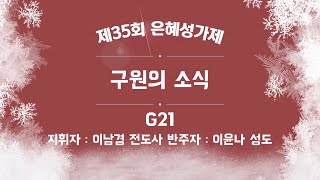 제35회 은혜성가제

구원의 소식

G21

지휘자 : 이남경 전도사 반주자 : 이윤나 성도